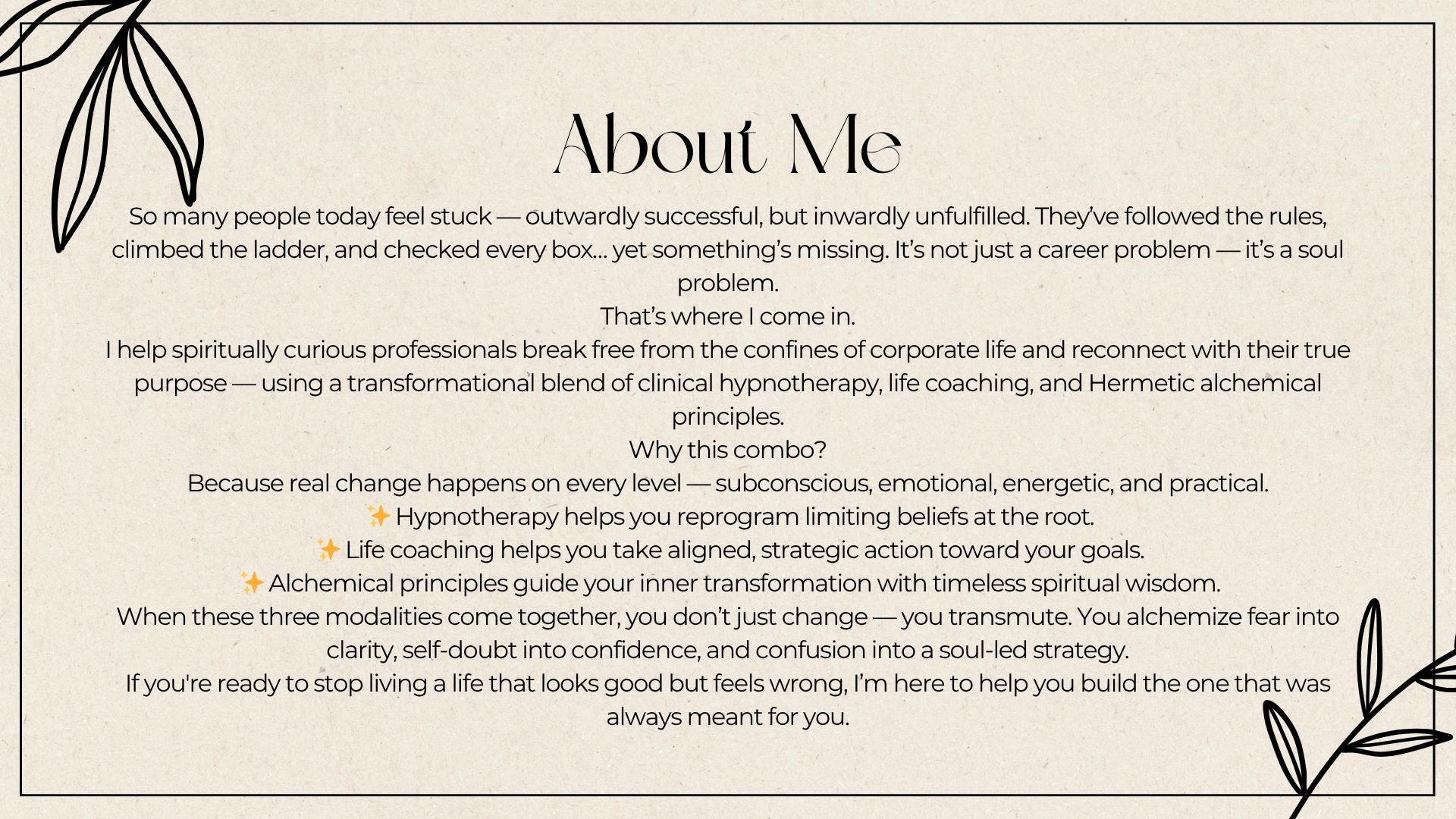 About Me

So many people today feel stuck — outwardly successful, but inwardly unfulfilled. They've followed the rules, climbed the ladder, and checked every box... yet something's missing. It's not just a career problem — it's a soul problem.

That's where I come in.

I help spiritually curious professionals break free from the confines of corporate life and reconnect with their true purpose — using a transformational blend of clinical hypnotherapy, life coaching, and Hermetic alchemical principles.

Why this combo?

Because real change happens on every level — subconscious, emotional, energetic, and practical.

✨ Hypnotherapy helps you reprogram limiting beliefs at the root.

✨ Life coaching helps you take aligned, strategic action toward your goals.

✨ Alchemical principles guide your inner transformation with timeless spiritual wisdom.

When these three modalities come together, you don't just change — you transmute. You alchemize fear into clarity, self-doubt into confidence, and confusion into a soul-led strategy.

If you're ready to stop living a life that looks good but feels wrong, I'm here to help you build the one that was always meant for you.